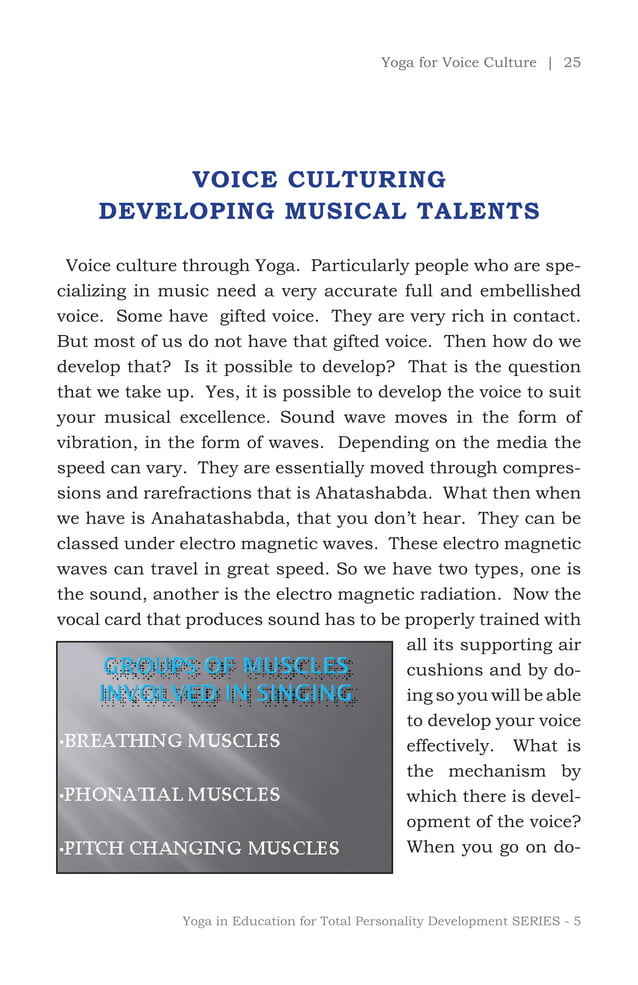 Yoga for Voice Culture | 25

VOICE CULTURING
DEVELOPING MUSICAL TALENTS

Voice culture through Yoga. Particularly people who are specializing in music need a very accurate full and embellished voice. Some have gifted voice. They are very rich in contact. But most of us do not have that gifted voice. Then how do we develop that? Is it possible to develop? That is the question that we take up. Yes, it is possible to develop the voice to suit your musical excellence. Sound wave moves in the form of vibration, in the form of waves. Depending on the media the speed can vary. They are essentially moved through compressions and rarefractions that is Ahatashabda. What then when we have is Anahatashabda, that you don't hear. They can be classed under electro magnetic waves. These electro magnetic waves can travel in great speed. So we have two types, one is the sound, another is the electro magnetic radiation. Now the vocal card that produces sound has to be properly trained with all its supporting air cushions and by doing so you will be able to develop your voice effectively. What is the mechanism by which there is development of the voice? When you go on do-

GROUPS OF MUSCLES INVOLVED IN SINGING

•BREATHING MUSCLES

•PHONATIAL MUSCLES

•PITCH CHANGING MUSCLES

Yoga in Education for Total Personality Development SERIES - 5